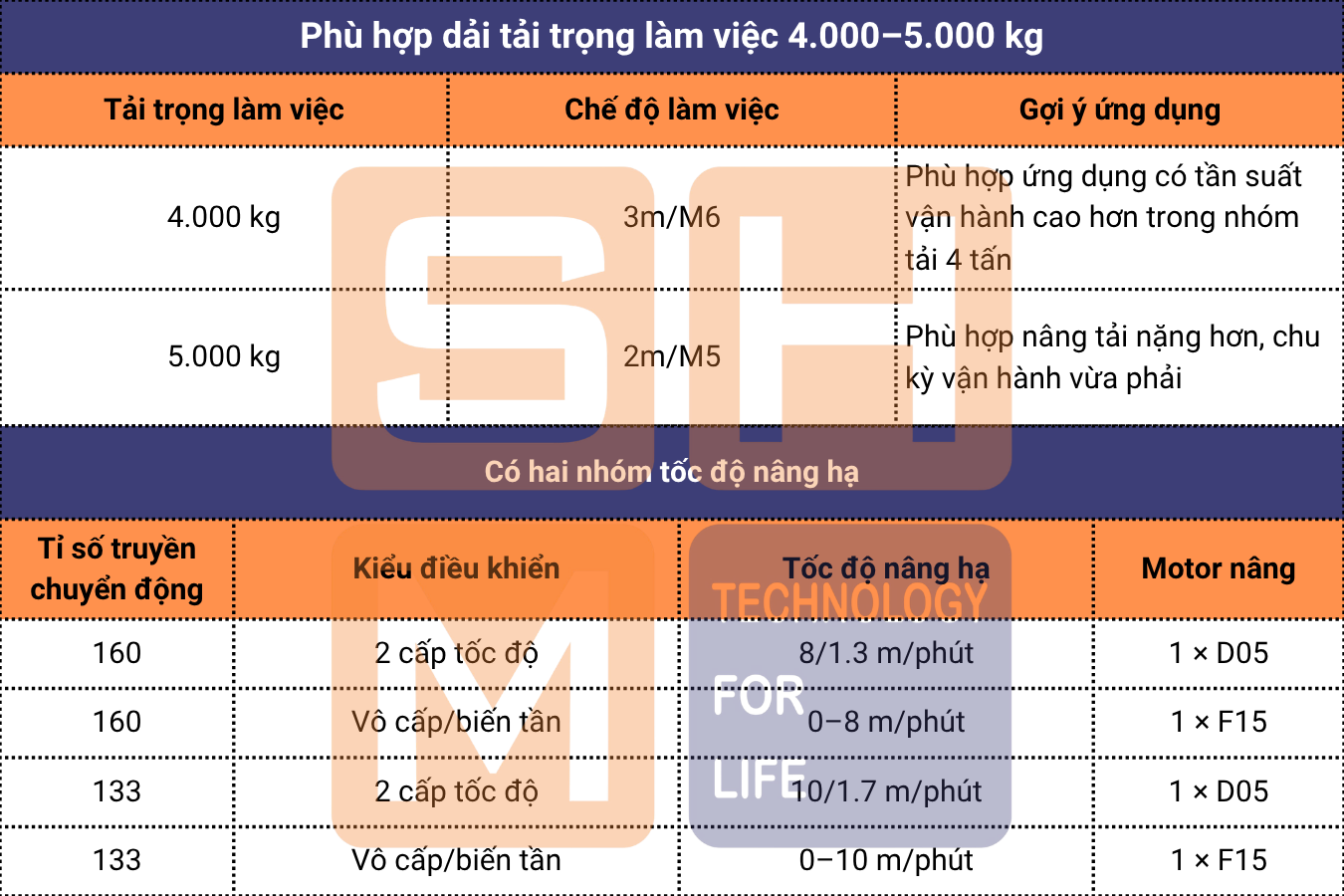 Phù hợp dải tải trọng làm việc 4.000–5.000 kg

| Tải trọng làm việc | Chế độ làm việc | Gợi ý ứng dụng |
|---|---|---|
| 4.000 kg | 3m/M6 | Phù hợp ứng dụng có tần suất vận hành cao hơn trong nhóm tải 4 tấn |
| 5.000 kg | 2m/M5 | Phù hợp nâng tải nặng hơn, chu kỳ vận hành vừa phải |

Có hai nhóm tốc độ nâng hạ

| Tỉ số truyền chuyển động | Kiểu điều khiển | Tốc độ nâng hạ | Motor nâng |
|---|---|---|---|
| 160 | 2 cấp tốc độ | 8/1.3 m/phút | 1 × D05 |
| 160 | Vô cấp/biến tần | 0–8 m/phút | 1 × F15 |
| 133 | 2 cấp tốc độ | 10/1.7 m/phút | 1 × D05 |
| 133 | Vô cấp/biến tần | 0–10 m/phút | 1 × F15 |

SH M TECHNOLOGY FOR LIFE